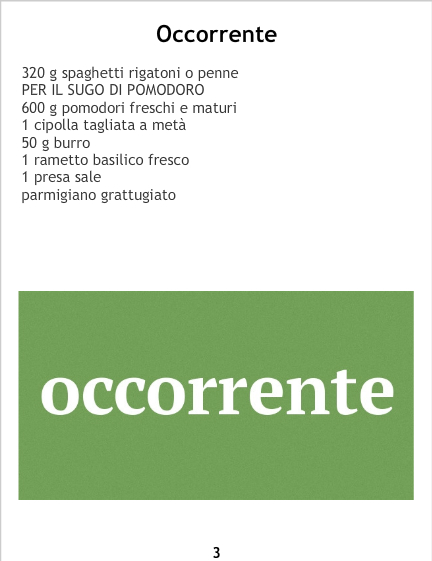 Occorrente

320 g spaghetti rigatoni o penne
PER IL SUGO DI POMODORO
600 g pomodori freschi e maturi
1 cipolla tagliata a metà
50 g burro
1 rametto basilico fresco
1 presa sale
parmigiano grattugiato

occorrente

3